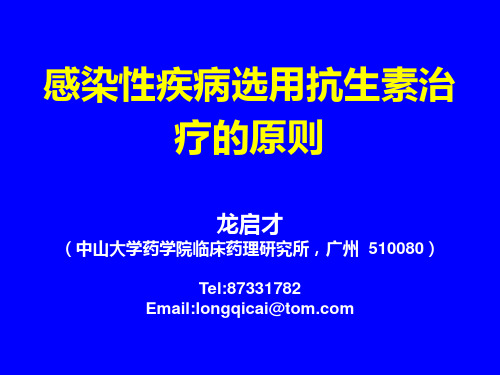 感染性疾病选用抗生素治疗的原则

龙启才
（中山大学药学院临床药理研究所，广州 510080）

Tel:87331782
Email:longqicai@tom.com